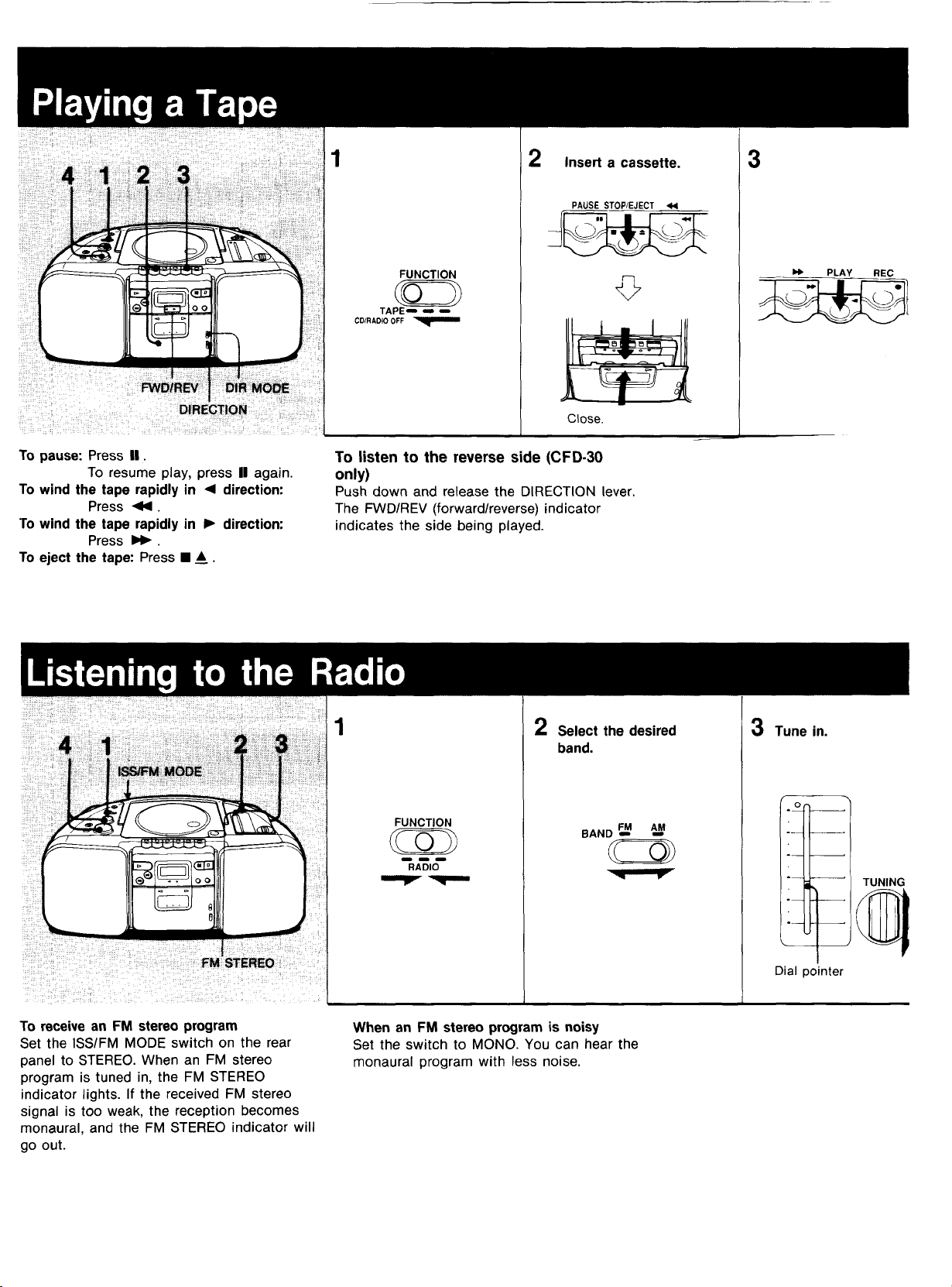 Playing a Tape

4 1 2 3

FWD/REV DIR MODE
DIRECTION

1

FUNCTION
TAPE
CD/RADIO OFF

2 Insert a cassette.

PAUSE STOP/EJECT ◀◀

Close.

3

▶▶ PLAY REC

To pause: Press ▮▮.
To resume play, press ▮▮ again.
To wind the tape rapidly in ◀ direction:
Press ◀◀.
To wind the tape rapidly in ▶ direction:
Press ▶▶.
To eject the tape: Press ■ ▲.

To listen to the reverse side (CFD-30 only)
Push down and release the DIRECTION lever. The FWD/REV (forward/reverse) indicator indicates the side being played.

Listening to the Radio

4 1 2 3

ISS/FM MODE

FM STEREO

1

FUNCTION
RADIO

2 Select the desired band.

BAND FM AM

3 Tune in.

TUNING

Dial pointer

To receive an FM stereo program
Set the ISS/FM MODE switch on the rear panel to STEREO. When an FM stereo program is tuned in, the FM STEREO indicator lights. If the received FM stereo signal is too weak, the reception becomes monaural, and the FM STEREO indicator will go out.

When an FM stereo program is noisy
Set the switch to MONO. You can hear the monaural program with less noise.